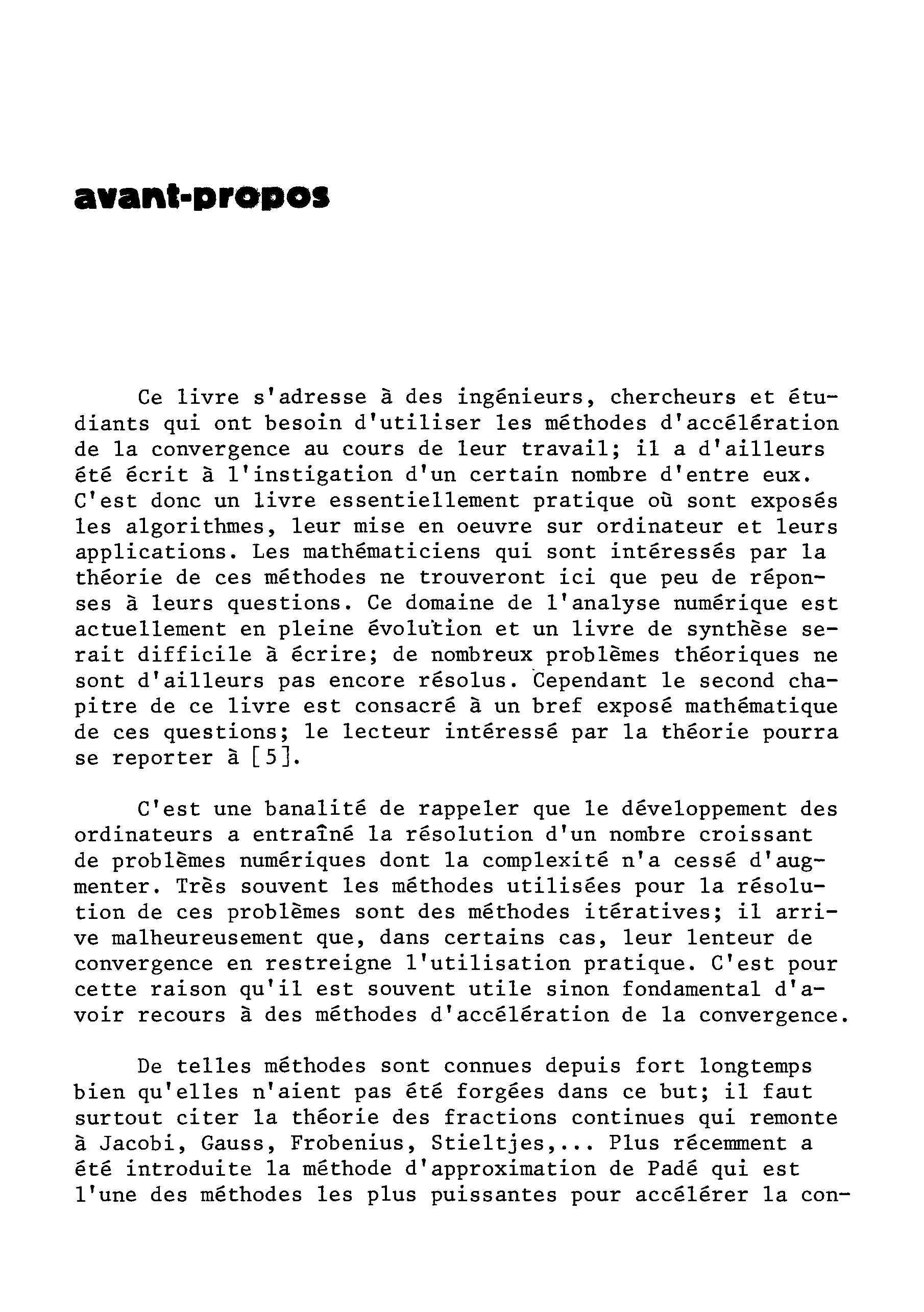 avant-propos

Ce livre s'adresse à des ingénieurs, chercheurs et étudiants qui ont besoin d'utiliser les méthodes d'accélération de la convergence au cours de leur travail; il a d'ailleurs été écrit à l'instigation d'un certain nombre d'entre eux. C'est donc un livre essentiellement pratique où sont exposés les algorithmes, leur mise en oeuvre sur ordinateur et leurs applications. Les mathématiciens qui sont intéressés par la théorie de ces méthodes ne trouveront ici que peu de réponses à leurs questions. Ce domaine de l'analyse numérique est actuellement en pleine évolution et un livre de synthèse serait difficile à écrire; de nombreux problèmes théoriques ne sont d'ailleurs pas encore résolus. Cependant le second chapitre de ce livre est consacré à un bref exposé mathématique de ces questions; le lecteur intéressé par la théorie pourra se reporter à [5].

C'est une banalité de rappeler que le développement des ordinateurs a entraîné la résolution d'un nombre croissant de problèmes numériques dont la complexité n'a cessé d'augmenter. Très souvent les méthodes utilisées pour la résolution de ces problèmes sont des méthodes itératives; il arrive malheureusement que, dans certains cas, leur lenteur de convergence en restreigne l'utilisation pratique. C'est pour cette raison qu'il est souvent utile sinon fondamental d'avoir recours à des méthodes d'accélération de la convergence.

De telles méthodes sont connues depuis fort longtemps bien qu'elles n'aient pas été forgées dans ce but; il faut surtout citer la théorie des fractions continues qui remonte à Jacobi, Gauss, Frobenius, Stieltjes,... Plus récemment a été introduite la méthode d'approximation de Padé qui est l'une des méthodes les plus puissantes pour accélérer la con-